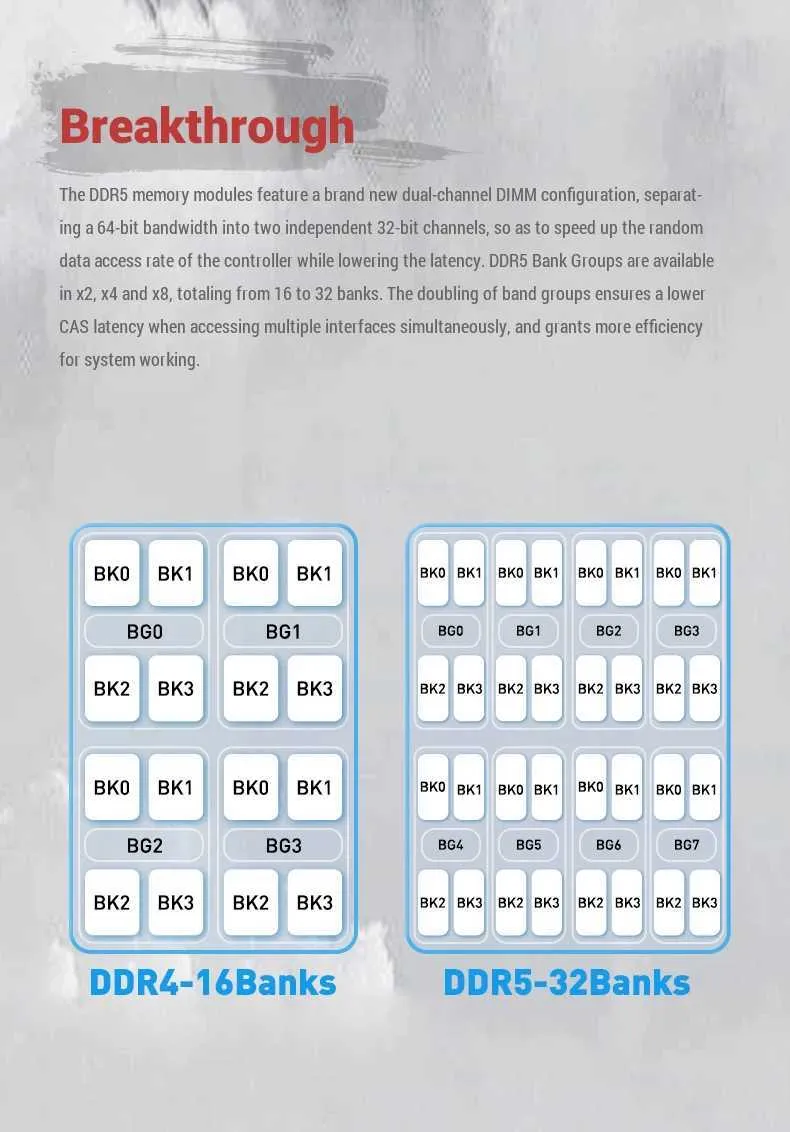 Breakthrough

The DDR5 memory modules feature a brand new dual-channel DIMM configuration, separating a 64-bit bandwidth into two independent 32-bit channels, so as to speed up the random data access rate of the controller while lowering the latency. DDR5 Bank Groups are available in x2, x4 and x8, totaling from 16 to 32 banks. The doubling of band groups ensures a lower CAS latency when accessing multiple interfaces simultaneously, and grants more efficiency for system working.

BK0 BK1 BK0 BK1
BG0 BG1
BK2 BK3 BK2 BK3
BK0 BK1 BK0 BK1
BG2 BG3
BK2 BK3 BK2 BK3

DDR4-16Banks

BK0 BK1 BK0 BK1 BK0 BK1 BK0 BK1
BG0 BG1 BG2 BG3
BK2 BK3 BK2 BK3 BK2 BK3 BK2 BK3
BK0 BK1 BK0 BK1 BK0 BK1 BK0 BK1
BG4 BG5 BG6 BG7
BK2 BK3 BK2 BK3 BK2 BK3 BK2 BK3

DDR5-32Banks